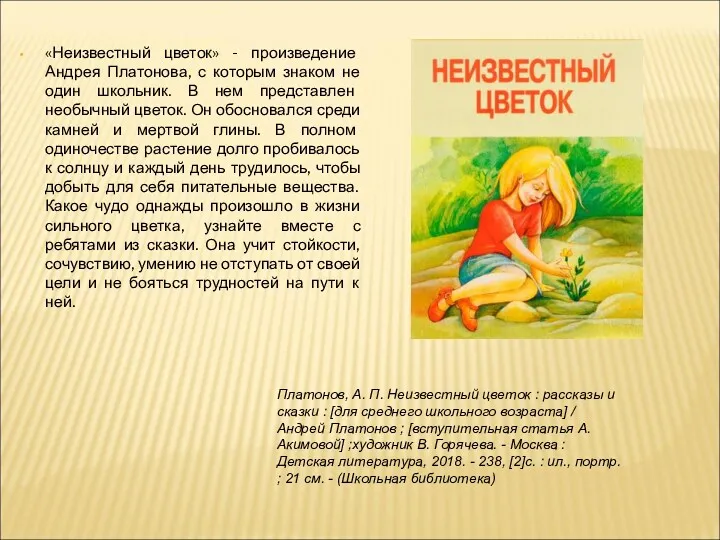 «Неизвестный цветок» - произведение Андрея Платонова, с которым знаком не один школьник. В нем представлен необычный цветок. Он обосновался среди камней и мертвой глины. В полном одиночестве растение долго пробивалось к солнцу и каждый день трудилось, чтобы добыть для себя питательные вещества. Какое чудо однажды произошло в жизни сильного цветка, узнайте вместе с ребятами из сказки. Она учит стойкости, сочувствию, умению не отступать от своей цели и не бояться трудностей на пути к ней.

НЕИЗВЕСТНЫЙ ЦВЕТОК

Платонов, А. П. Неизвестный цветок : рассказы и сказки : [для среднего школьного возраста] / Андрей Платонов ; [вступительная статья А. Акимовой] ;художник В. Горячева. - Москва : Детская литература, 2018. - 238, [2]с. : ил., портр. ; 21 см. - (Школьная библиотека)